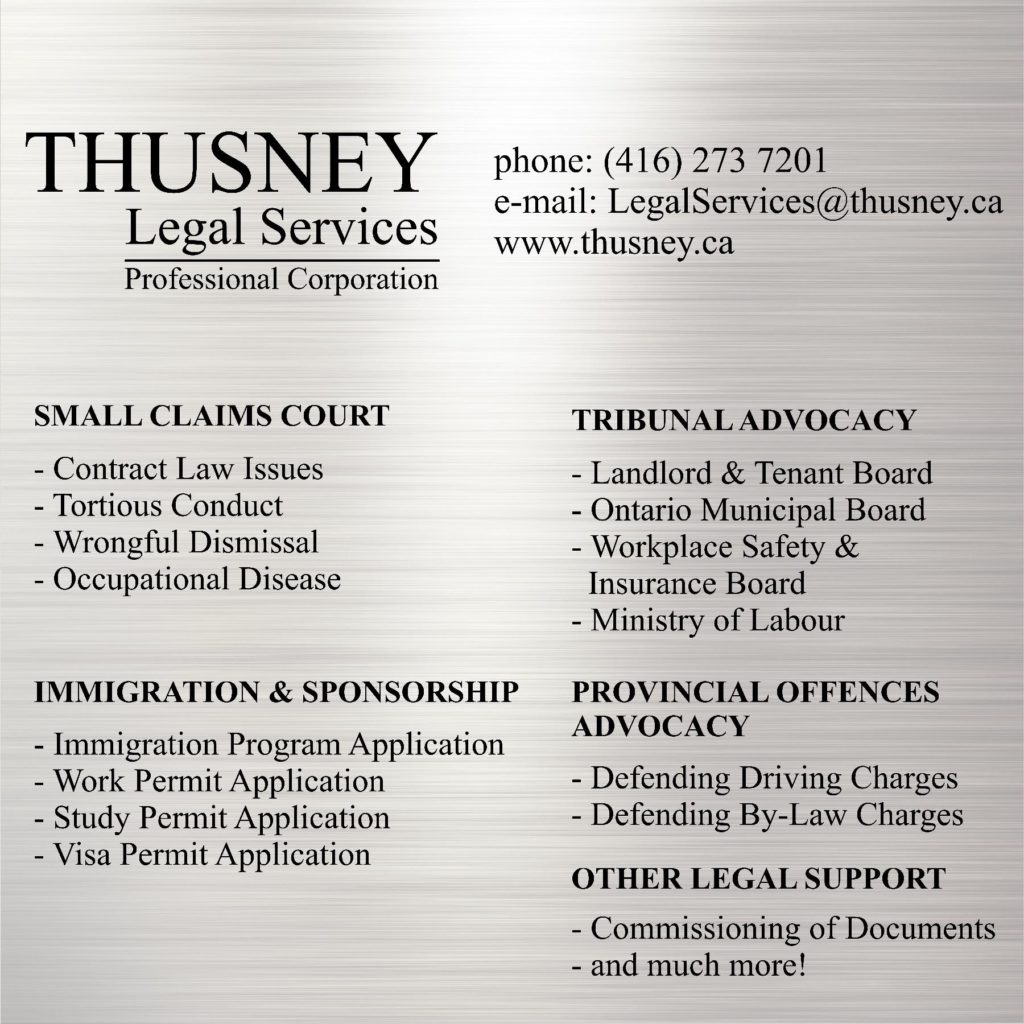 THUSNEY
Legal Services
Professional Corporation

phone: (416) 273 7201
e-mail: LegalServices@thusney.ca
www.thusney.ca

SMALL CLAIMS COURT

- Contract Law Issues
- Tortious Conduct
- Wrongful Dismissal
- Occupational Disease

IMMIGRATION & SPONSORSHIP

- Immigration Program Application
- Work Permit Application
- Study Permit Application
- Visa Permit Application

TRIBUNAL ADVOCACY

- Landlord & Tenant Board
- Ontario Municipal Board
- Workplace Safety & Insurance Board
- Ministry of Labour

PROVINCIAL OFFENCES ADVOCACY

- Defending Driving Charges
- Defending By-Law Charges

OTHER LEGAL SUPPORT

- Commissioning of Documents
- and much more!